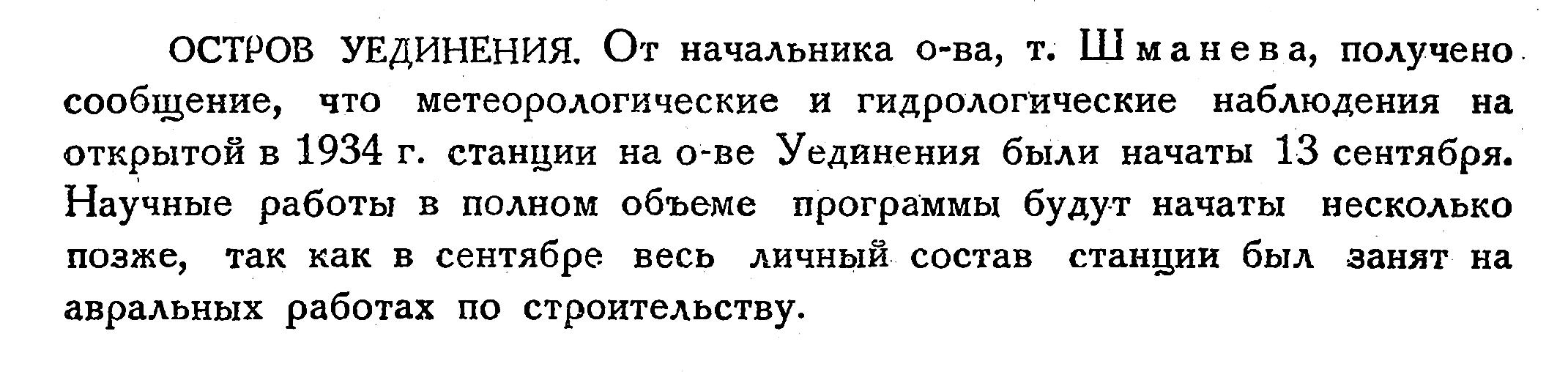 ОСТРОВ УЕДИНЕНИЯ. От начальника о-ва, т. Шманева, получено сообщение, что метеорологические и гидрологические наблюдения на открытой в 1934 г. станции на о-ве Уединения были начаты 13 сентября. Научные работы в полном объеме программы будут начаты несколько позже, так как в сентябре весь личный состав станции был занят на авральных работах по строительству.